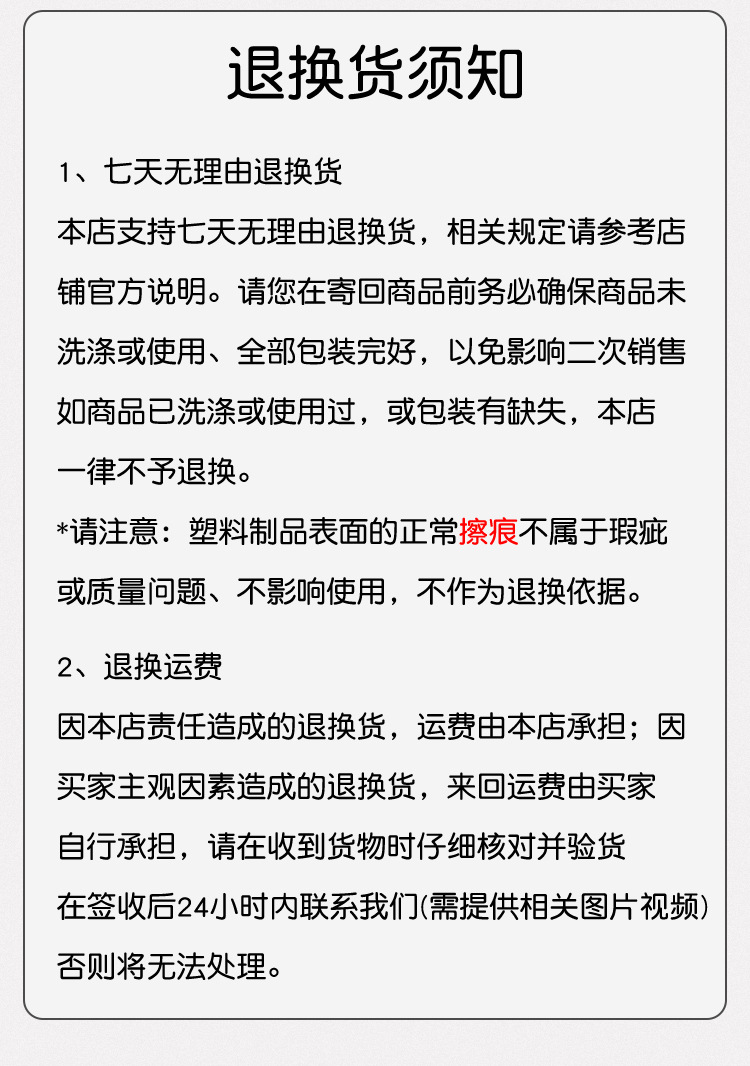 退换货须知

1、七天无理由退换货
本店支持七天无理由退换货，相关规定请参考店铺官方说明。请您在寄回商品前务必确保商品未洗涤或使用、全部包装完好，以免影响二次销售如商品已洗涤或使用过，或包装有缺失，本店一律不予退换。
*请注意：塑料制品表面的正常擦痕不属于瑕疵或质量问题、不影响使用，不作为退换依据。

2、退换运费
因本店责任造成的退换货，运费由本店承担；因买家主观因素造成的退换货，来回运费由买家自行承担，请在收到货物时仔细核对并验货在签收后24小时内联系我们(需提供相关图片视频)否则将无法处理。